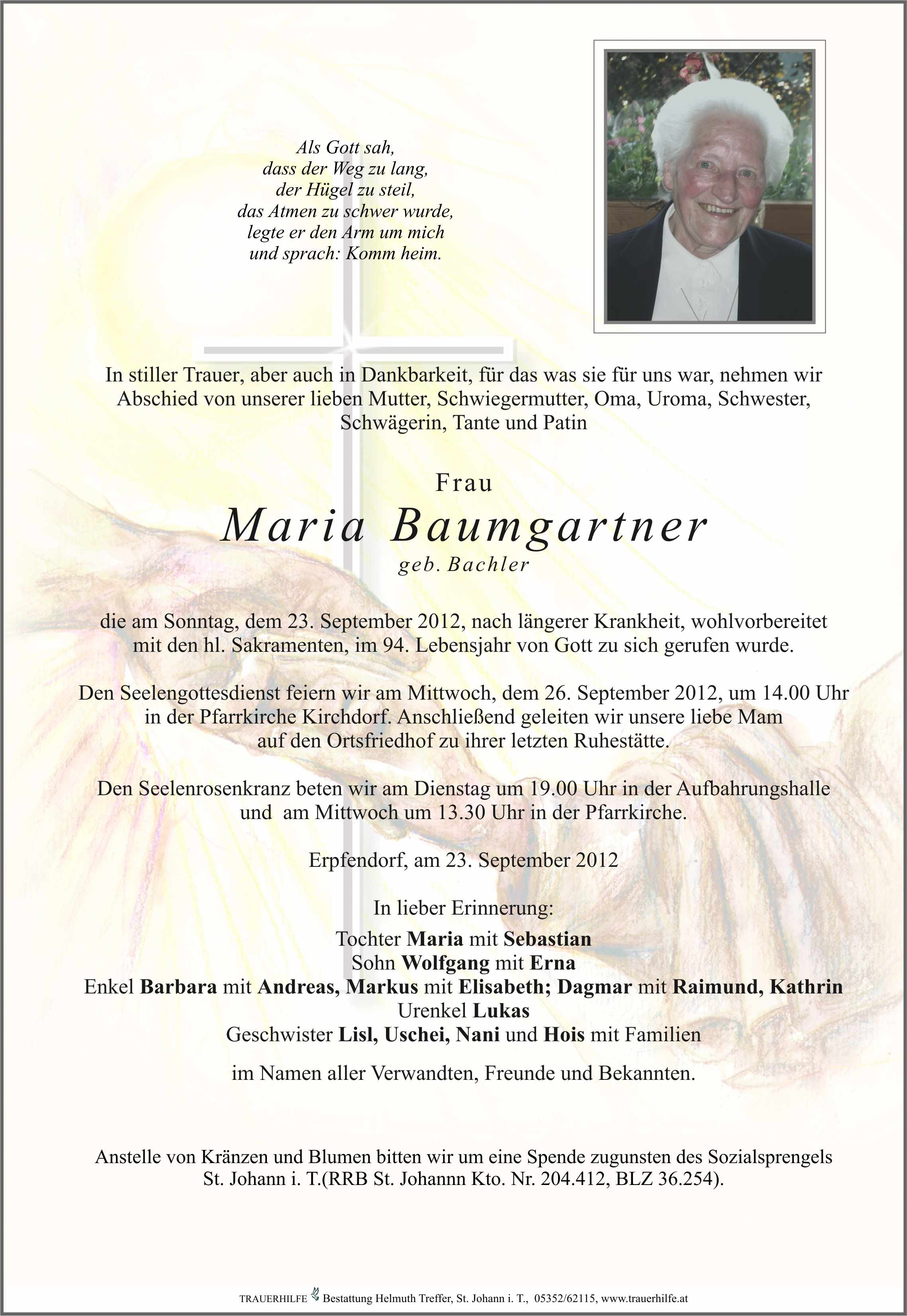 Als Gott sah,
dass der Weg zu lang,
der Hügel zu steil,
das Atmen zu schwer wurde,
legte er den Arm um mich
und sprach: Komm heim.

In stiller Trauer, aber auch in Dankbarkeit, für das was sie für uns war, nehmen wir Abschied von unserer lieben Mutter, Schwiegermutter, Oma, Uroma, Schwester, Schwägerin, Tante und Patin

Frau

Maria Baumgartner

geb. Bachler

die am Sonntag, dem 23. September 2012, nach längerer Krankheit, wohlvorbereitet mit den hl. Sakramenten, im 94. Lebensjahr von Gott zu sich gerufen wurde.

Den Seelengottesdienst feiern wir am Mittwoch, dem 26. September 2012, um 14.00 Uhr in der Pfarrkirche Kirchdorf. Anschließend geleiten wir unsere liebe Mam auf den Ortsfriedhof zu ihrer letzten Ruhestätte.

Den Seelenrosenkranz beten wir am Dienstag um 19.00 Uhr in der Aufbahrungshalle und am Mittwoch um 13.30 Uhr in der Pfarrkirche.

Erpfendorf, am 23. September 2012

In lieber Erinnerung:
Tochter Maria mit Sebastian
Sohn Wolfgang mit Erna
Enkel Barbara mit Andreas, Markus mit Elisabeth; Dagmar mit Raimund, Kathrin
Urenkel Lukas
Geschwister Lisl, Uschei, Nani und Hois mit Familien

im Namen aller Verwandten, Freunde und Bekannten.

Anstelle von Kränzen und Blumen bitten wir um eine Spende zugunsten des Sozialsprengels St. Johann i. T.(RRB St. Johannn Kto. Nr. 204.412, BLZ 36.254).

TRAUERHILFE Bestattung Helmuth Treffer, St. Johann i. T., 05352/62115, www.trauerhilfe.at